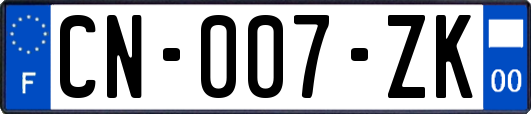 F
CN-007-ZK
00